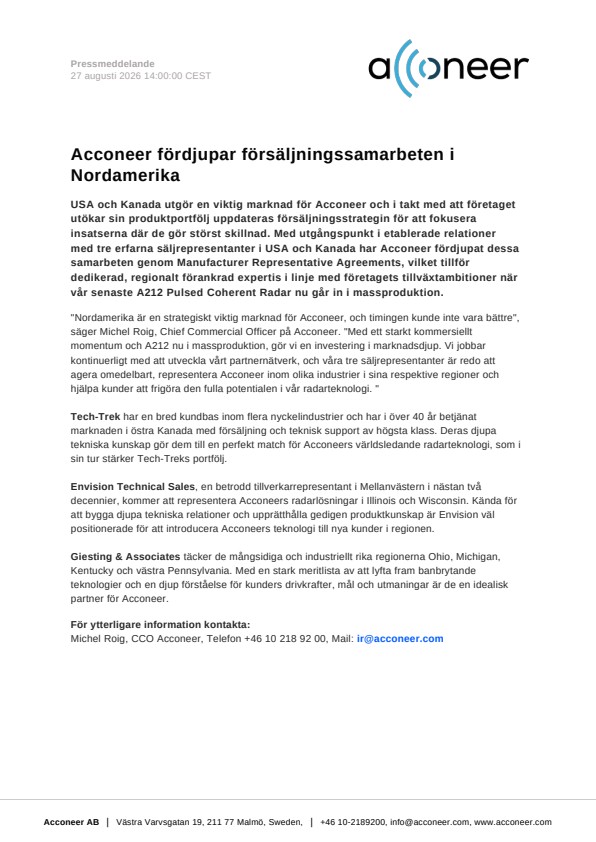 Pressmeddelande
27 augusti 2026 14:00:00 CEST

acconeer

Acconeer fördjupar försäljningssamarbeten i Nordamerika

USA och Kanada utgör en viktig marknad för Acconeer och i takt med att företaget utökar sin produktportfölj uppdateras försäljningsstrategin för att fokusera insatserna där de gör störst skillnad. Med utgångspunkt i etablerade relationer med tre erfarna säljrepresentanter i USA och Kanada har Acconeer fördjupat dessa samarbeten genom Manufacturer Representative Agreements, vilket tillför dedikerad, regionalt förankrad expertis i linje med företagets tillväxtambitioner när vår senaste A212 Pulsed Coherent Radar nu går in i massproduktion.

"Nordamerika är en strategiskt viktig marknad för Acconeer, och timingen kunde inte vara bättre", säger Michel Roig, Chief Commercial Officer på Acconeer. "Med ett starkt kommersiellt momentum och A212 nu i massproduktion, gör vi en investering i marknadsdjup. Vi jobbar kontinuerligt med att utveckla vårt partnernätverk, och våra tre säljrepresentanter är redo att agera omedelbart, representera Acconeer inom olika industrier i sina respektive regioner och hjälpa kunder att frigöra den fulla potentialen i vår radarteknologi. "

Tech-Trek har en bred kundbas inom flera nyckelindustrier och har i över 40 år betjänat marknaden i östra Kanada med försäljning och teknisk support av högsta klass. Deras djupa tekniska kunskap gör dem till en perfekt match för Acconeers världsledande radarteknologi, som i sin tur stärker Tech-Treks portfölj.

Envision Technical Sales, en betrodd tillverkarrepresentant i Mellanvästern i nästan två decennier, kommer att representera Acconeers radarlösningar i Illinois och Wisconsin. Kända för att bygga djupa tekniska relationer och upprätthålla gedigen produktkunskap är Envision väl positionerade för att introducera Acconeers teknologi till nya kunder i regionen.

Giesting & Associates täcker de mångsidiga och industriellt rika regionerna Ohio, Michigan, Kentucky och västra Pennsylvania. Med en stark meritlista av att lyfta fram banbrytande teknologier och en djup förståelse för kunders drivkrafter, mål och utmaningar är de en idealisk partner för Acconeer.

För ytterligare information kontakta:
Michel Roig, CCO Acconeer, Telefon +46 10 218 92 00, Mail: ir@acconeer.com

Acconeer AB | Västra Varvsgatan 19, 211 77 Malmö, Sweden, | +46 10-2189200, info@acconeer.com, www.acconeer.com